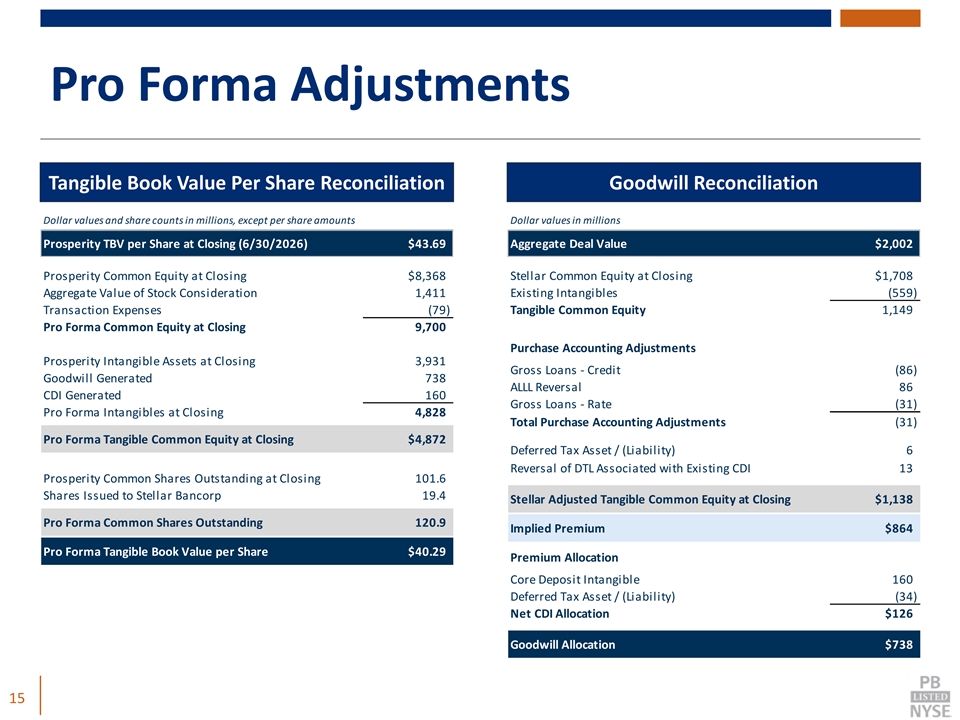 Pro Forma Adjustments

Tangible Book Value Per Share Reconciliation

Dollar values and share counts in millions, except per share amounts

| Prosperity TBV per Share at Closing (6/30/2026) | $43.69 |
|---|---|
| Prosperity Common Equity at Closing | $8,368 |
| Aggregate Value of Stock Consideration | 1,411 |
| Transaction Expenses | (79) |
| Pro Forma Common Equity at Closing | 9,700 |
| Prosperity Intangible Assets at Closing | 3,931 |
| Goodwill Generated | 738 |
| CDI Generated | 160 |
| Pro Forma Intangibles at Closing | 4,828 |
| Pro Forma Tangible Common Equity at Closing | $4,872 |
| Prosperity Common Shares Outstanding at Closing | 101.6 |
| Shares Issued to Stellar Bancorp | 19.4 |
| Pro Forma Common Shares Outstanding | 120.9 |
| Pro Forma Tangible Book Value per Share | $40.29 |

Goodwill Reconciliation

Dollar values in millions

| Aggregate Deal Value | $2,002 |
|---|---|
| Stellar Common Equity at Closing | $1,708 |
| Existing Intangibles | (559) |
| Tangible Common Equity | 1,149 |
| Purchase Accounting Adjustments | |
| Gross Loans - Credit | (86) |
| ALLL Reversal | 86 |
| Gross Loans - Rate | (31) |
| Total Purchase Accounting Adjustments | (31) |
| Deferred Tax Asset / (Liability) | 6 |
| Reversal of DTL Associated with Existing CDI | 13 |
| Stellar Adjusted Tangible Common Equity at Closing | $1,138 |
| Implied Premium | $864 |
| Premium Allocation | |
| Core Deposit Intangible | 160 |
| Deferred Tax Asset / (Liability) | (34) |
| Net CDI Allocation | $126 |
| Goodwill Allocation | $738 |

15

PB LISTED NYSE